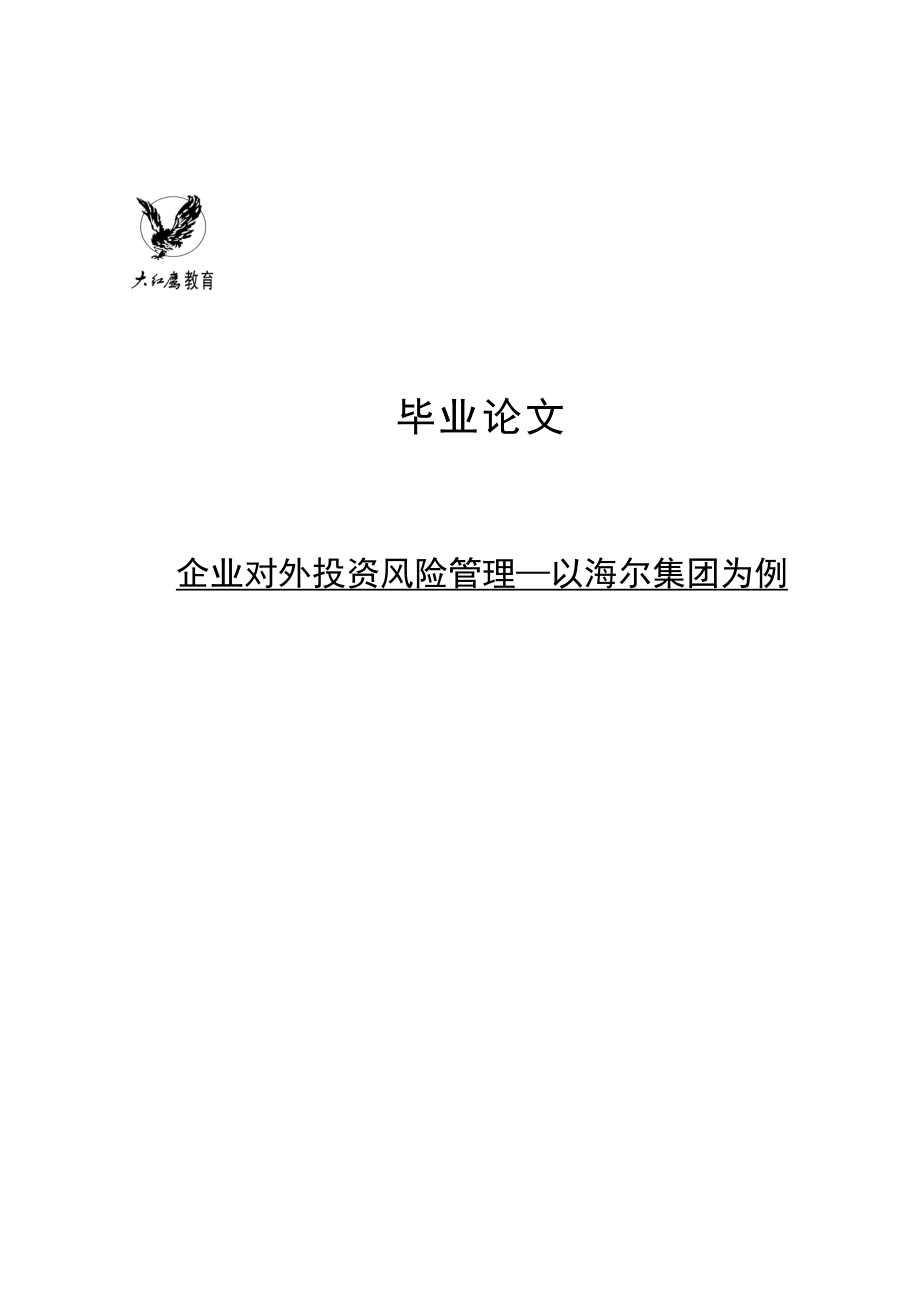 大红鹰教育

毕业论文

企业对外投资风险管理—以海尔集团为例